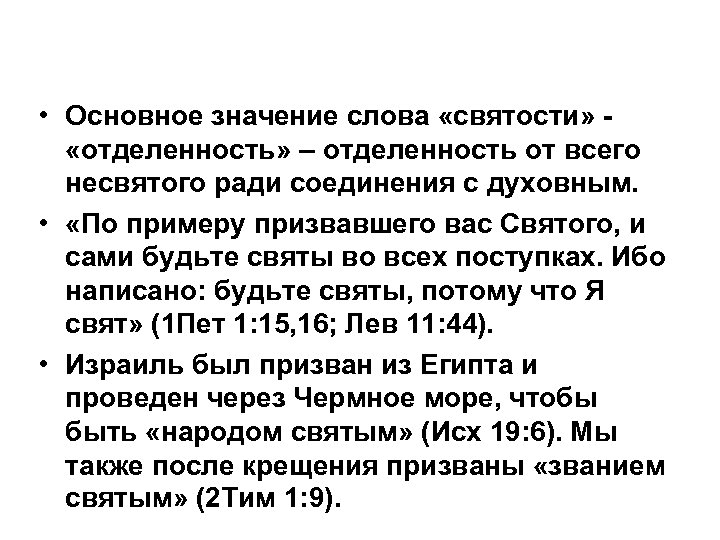 • Основное значение слова «святости» - «отделенность» – отделенность от всего несвятого ради соединения с духовным.

• «По примеру призвавшего вас Святого, и сами будьте святы во всех поступках. Ибо написано: будьте святы, потому что Я свят» (1Пет 1:15,16; Лев 11:44).

• Израиль был призван из Египта и проведен через Чермное море, чтобы быть «народом святым» (Исх 19:6). Мы также после крещения призваны «званием святым» (2Тим 1:9).